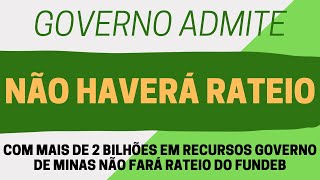 GOVERNO ADMITE

NÃO HAVERÁ RATEIO

COM MAIS DE 2 BILHÕES EM RECURSOS GOVERNO DE MINAS NÃO FARÁ RATEIO DO FUNDEB